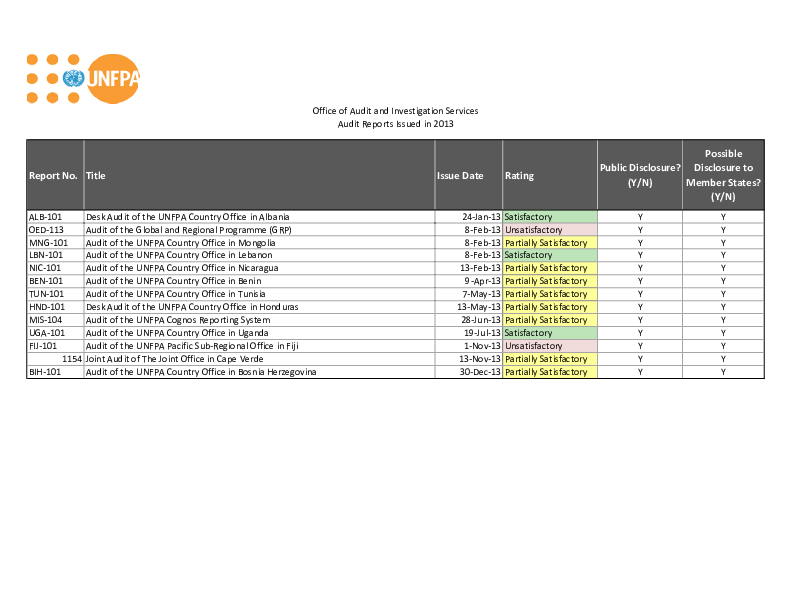 UNFPA

Office of Audit and Investigation Services
Audit Reports Issued in 2013

| Report No. | Title | Issue Date | Rating | Public Disclosure? (Y/N) | Possible Disclosure to Member States? (Y/N) |
|---|---|---|---|---|---|
| ALB-101 | Desk Audit of the UNFPA Country Office in Albania | 24-Jan-13 | Satisfactory | Y | Y |
| OED-113 | Audit of the Global and Regional Programme (GRP) | 8-Feb-13 | Unsatisfactory | Y | Y |
| MNG-101 | Audit of the UNFPA Country Office in Mongolia | 8-Feb-13 | Partially Satisfactory | Y | Y |
| LBN-101 | Audit of the UNFPA Country Office in Lebanon | 8-Feb-13 | Satisfactory | Y | Y |
| NIC-101 | Audit of the UNFPA Country Office in Nicaragua | 13-Feb-13 | Partially Satisfactory | Y | Y |
| BEN-101 | Audit of the UNFPA Country Office in Benin | 9-Apr-13 | Partially Satisfactory | Y | Y |
| TUN-101 | Audit of the UNFPA Country Office in Tunisia | 7-May-13 | Partially Satisfactory | Y | Y |
| HND-101 | Desk Audit of the UNFPA Country Office in Honduras | 13-May-13 | Partially Satisfactory | Y | Y |
| MIS-104 | Audit of the UNFPA Cognos Reporting System | 28-Jun-13 | Partially Satisfactory | Y | Y |
| UGA-101 | Audit of the UNFPA Country Office in Uganda | 19-Jul-13 | Satisfactory | Y | Y |
| FIJ-101 | Audit of the UNFPA Pacific Sub-Regional Office in Fiji | 1-Nov-13 | Unsatisfactory | Y | Y |
| 1154 | Joint Audit of The Joint Office in Cape Verde | 13-Nov-13 | Partially Satisfactory | Y | Y |
| BIH-101 | Audit of the UNFPA Country Office in Bosnia Herzegovina | 30-Dec-13 | Partially Satisfactory | Y | Y |